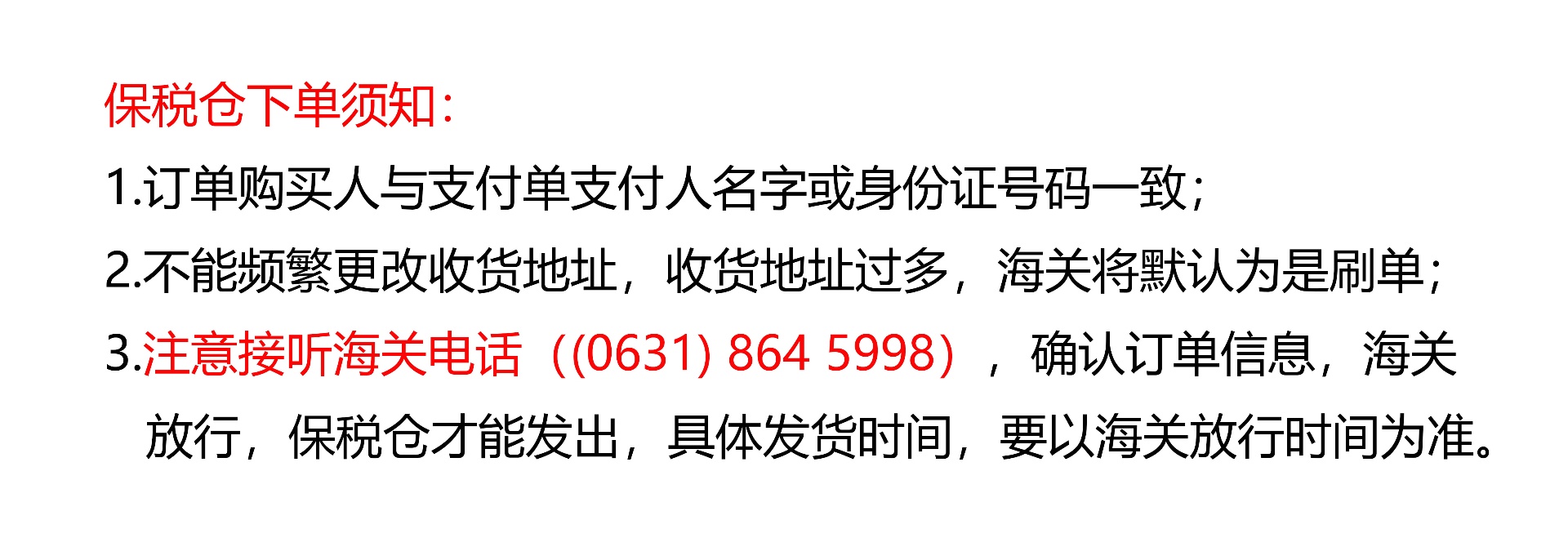 保税仓下单须知：

1.订单购买人与支付单支付人名字或身份证号码一致；

2.不能频繁更改收货地址，收货地址过多，海关将默认为是刷单；

3.注意接听海关电话（(0631) 864 5998），确认订单信息，海关放行，保税仓才能发出，具体发货时间，要以海关放行时间为准。